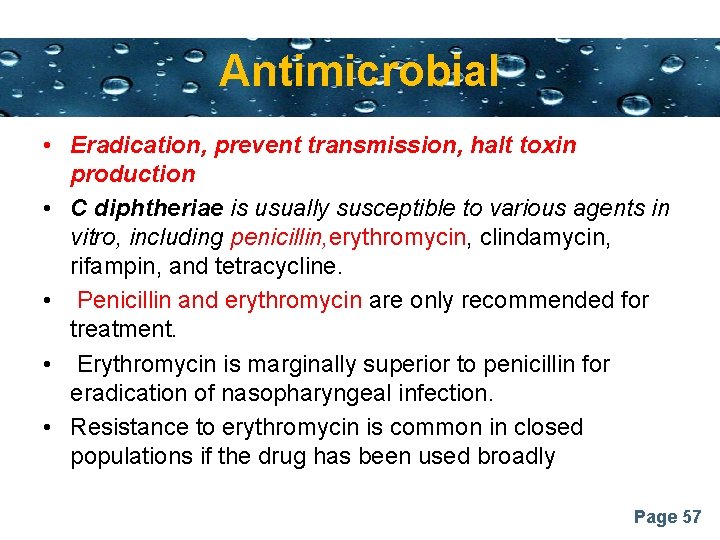 Antimicrobial

• Eradication, prevent transmission, halt toxin production

• C diphtheriae is usually susceptible to various agents in vitro, including penicillin,erythromycin, clindamycin, rifampin, and tetracycline.

• Penicillin and erythromycin are only recommended for treatment.

• Erythromycin is marginally superior to penicillin for eradication of nasopharyngeal infection.

• Resistance to erythromycin is common in closed populations if the drug has been used broadly

Page 57